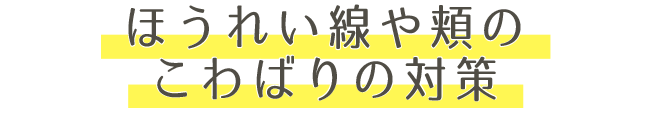 ほうれい線や頬の
こわばりの対策